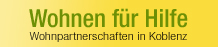 Wohnen für Hilfe
Wohnpartnerschaften in Koblenz